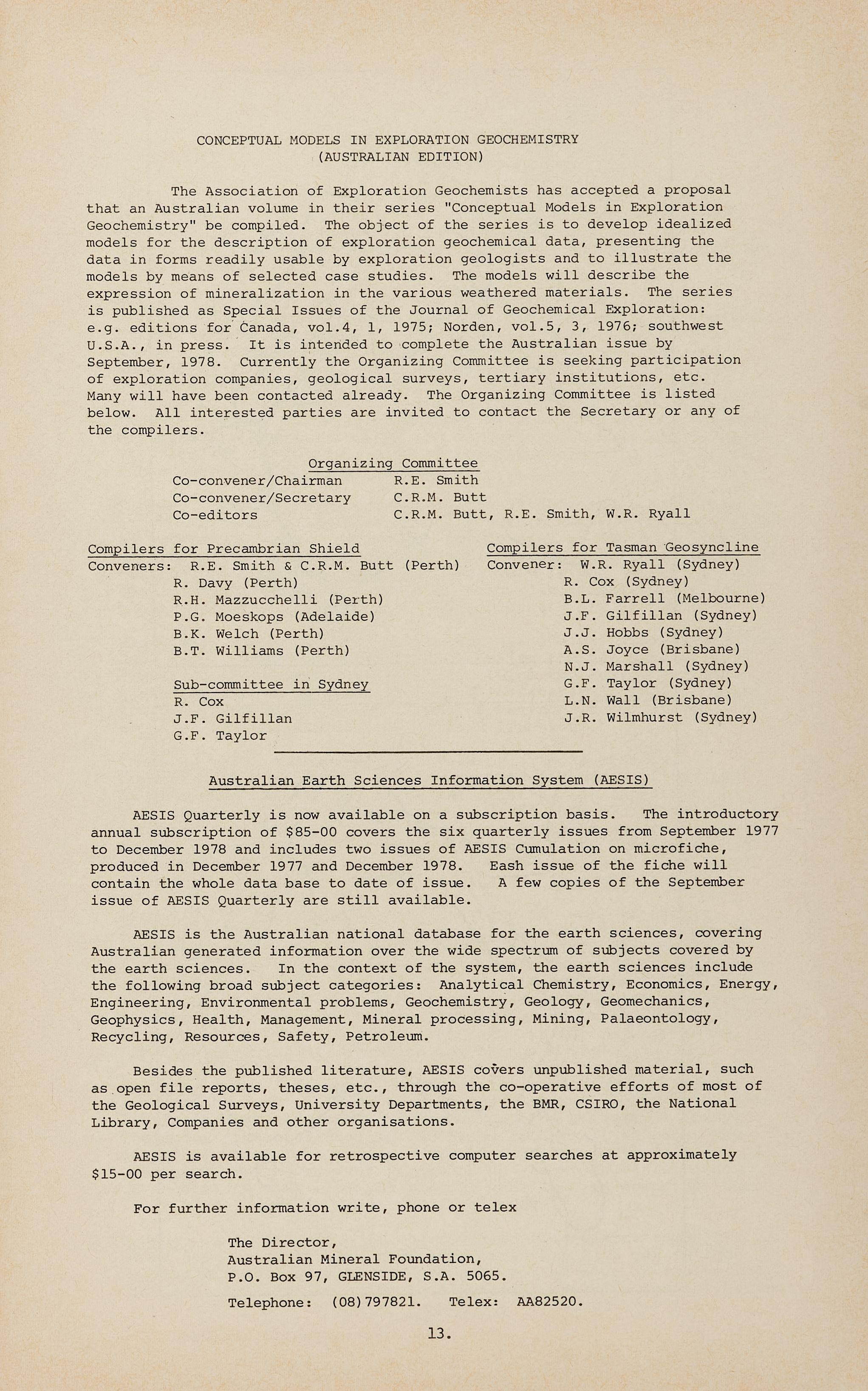 CONCEPTUAL MODELS IN EXPLORATION GEOCHEMISTRY
(AUSTRALIAN EDITION)

The Association of Exploration Geochemists has accepted a proposal that an Australian volume in their series "Conceptual Models in Exploration Geochemistry" be compiled. The object of the series is to develop idealized models for the description of exploration geochemical data, presenting the data in forms readily usable by exploration geologists and to illustrate the models by means of selected case studies. The models will describe the expression of mineralization in the various weathered materials. The series is published as Special Issues of the Journal of Geochemical Exploration: e.g. editions for Canada, vol.4, 1, 1975; Norden, vol.5, 3, 1976; southwest U.S.A., in press. It is intended to complete the Australian issue by September, 1978. Currently the Organizing Committee is seeking participation of exploration companies, geological surveys, tertiary institutions, etc. Many will have been contacted already. The Organizing Committee is listed below. All interested parties are invited to contact the Secretary or any of the compilers.

Organizing Committee
Co-convener/Chairman R.E. Smith
Co-convener/Secretary C.R.M. Butt
Co-editors C.R.M. Butt, R.E. Smith, W.R. Ryall

Compilers for Precambrian Shield
Conveners: R.E. Smith & C.R.M. Butt (Perth)
R. Davy (Perth)
R.H. Mazzucchelli (Perth)
P.G. Moeskops (Adelaide)
B.K. Welch (Perth)
B.T. Williams (Perth)

Sub-committee in Sydney
R. Cox
J.F. Gilfillan
G.F. Taylor

Compilers for Tasman Geosyncline
Convener: W.R. Ryall (Sydney)
R. Cox (Sydney)
B.L. Farrell (Melbourne)
J.F. Gilfillan (Sydney)
J.J. Hobbs (Sydney)
A.S. Joyce (Brisbane)
N.J. Marshall (Sydney)
G.F. Taylor (Sydney)
L.N. Wall (Brisbane)
J.R. Wilmhurst (Sydney)

Australian Earth Sciences Information System (AESIS)

AESIS Quarterly is now available on a subscription basis. The introductory annual subscription of $85-00 covers the six quarterly issues from September 1977 to December 1978 and includes two issues of AESIS Cumulation on microfiche, produced in December 1977 and December 1978. Eash issue of the fiche will contain the whole data base to date of issue. A few copies of the September issue of AESIS Quarterly are still available.

AESIS is the Australian national database for the earth sciences, covering Australian generated information over the wide spectrum of subjects covered by the earth sciences. In the context of the system, the earth sciences include the following broad subject categories: Analytical Chemistry, Economics, Energy, Engineering, Environmental problems, Geochemistry, Geology, Geomechanics, Geophysics, Health, Management, Mineral processing, Mining, Palaeontology, Recycling, Resources, Safety, Petroleum.

Besides the published literature, AESIS covers unpublished material, such as open file reports, theses, etc., through the co-operative efforts of most of the Geological Surveys, University Departments, the BMR, CSIRO, the National Library, Companies and other organisations.

AESIS is available for retrospective computer searches at approximately $15-00 per search.

For further information write, phone or telex

The Director,
Australian Mineral Foundation,
P.O. Box 97, GLENSIDE, S.A. 5065.

Telephone: (08)797821. Telex: AA82520.

13.